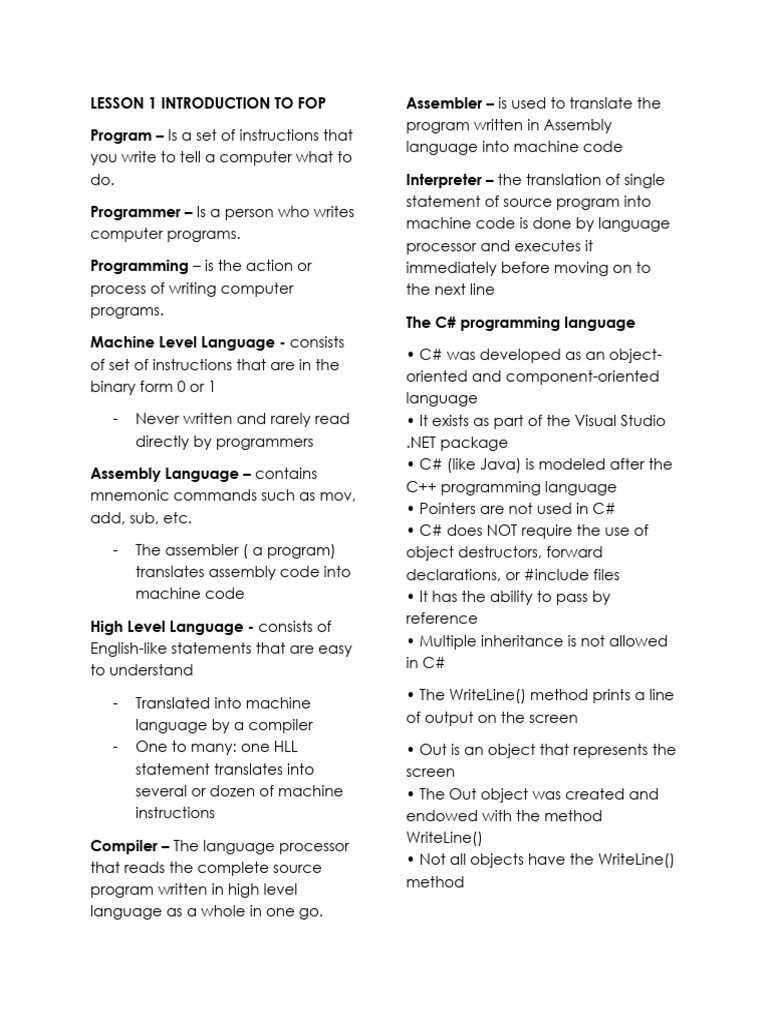 LESSON 1 INTRODUCTION TO FOP

Program – Is a set of instructions that you write to tell a computer what to do.

Programmer – Is a person who writes computer programs.

Programming – is the action or process of writing computer programs.

Machine Level Language - consists of set of instructions that are in the binary form 0 or 1

- Never written and rarely read directly by programmers

Assembly Language – contains mnemonic commands such as mov, add, sub, etc.

- The assembler ( a program) translates assembly code into machine code

High Level Language - consists of English-like statements that are easy to understand

- Translated into machine language by a compiler
- One to many: one HLL statement translates into several or dozen of machine instructions

Compiler – The language processor that reads the complete source program written in high level language as a whole in one go.

Assembler – is used to translate the program written in Assembly language into machine code

Interpreter – the translation of single statement of source program into machine code is done by language processor and executes it immediately before moving on to the next line

The C# programming language

• C# was developed as an object-oriented and component-oriented language
• It exists as part of the Visual Studio .NET package
• C# (like Java) is modeled after the C++ programming language
• Pointers are not used in C#
• C# does NOT require the use of object destructors, forward declarations, or #include files
• It has the ability to pass by reference
• Multiple inheritance is not allowed in C#

• The WriteLine() method prints a line of output on the screen

• Out is an object that represents the screen
• The Out object was created and endowed with the method WriteLine()
• Not all objects have the WriteLine() method